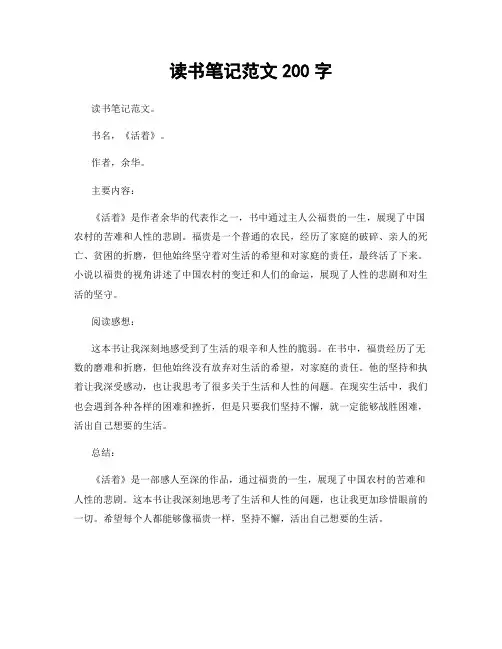 读书笔记范文 200 字

读书笔记范文。

书名，《活着》。

作者，余华。

主要内容：

《活着》是作者余华的代表作之一，书中通过主人公福贵的一生，展现了中国农村的苦难和人性的悲剧。福贵是一个普通的农民，经历了家庭的破碎、亲人的死亡、贫困的折磨，但他始终坚守着对生活的希望和对家庭的责任，最终活了下来。小说以福贵的视角讲述了中国农村的变迁和人们的命运，展现了人性的悲剧和对生活的坚守。

阅读感想：

这本书让我深刻地感受到了生活的艰辛和人性的脆弱。在书中，福贵经历了无数的磨难和折磨，但他始终没有放弃对生活的希望，对家庭的责任。他的坚持和执着让我深受感动，也让我思考了很多关于生活和人性的问题。在现实生活中，我们也会遇到各种各样的困难和挫折，但是只要我们坚持不懈，就一定能够战胜困难，活出自己想要的生活。

总结：

《活着》是一部感人至深的作品，通过福贵的一生，展现了中国农村的苦难和人性的悲剧。这本书让我深刻地思考了生活和人性的问题，也让我更加珍惜眼前的一切。希望每个人都能够像福贵一样，坚持不懈，活出自己想要的生活。